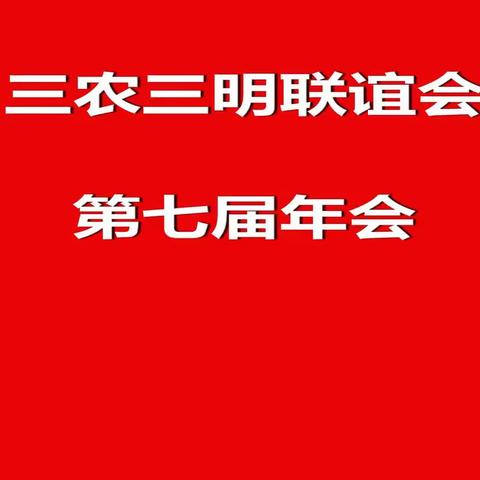 三农三明联谊会

第七届年会